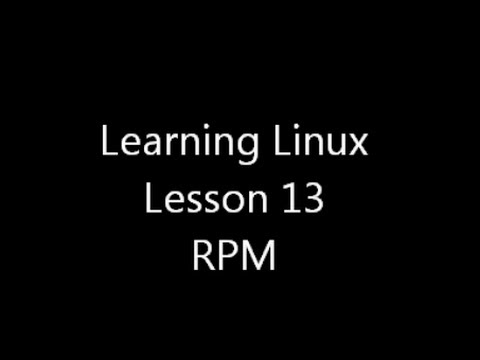 Learning Linux
Lesson 13
RPM